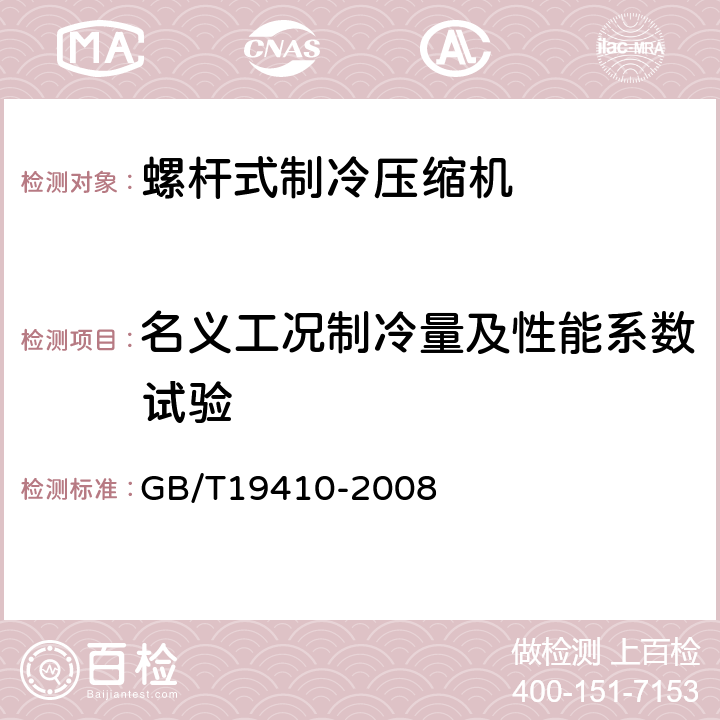 MA CNAS AC ilac-MRA

检测对象：螺杆式制冷压缩机

检测项目：名义工况制冷量及性能系数试验

检测标准：GB/T19410-2008

百检 Baijiantest.com

做检测 上百检
400-151-7153